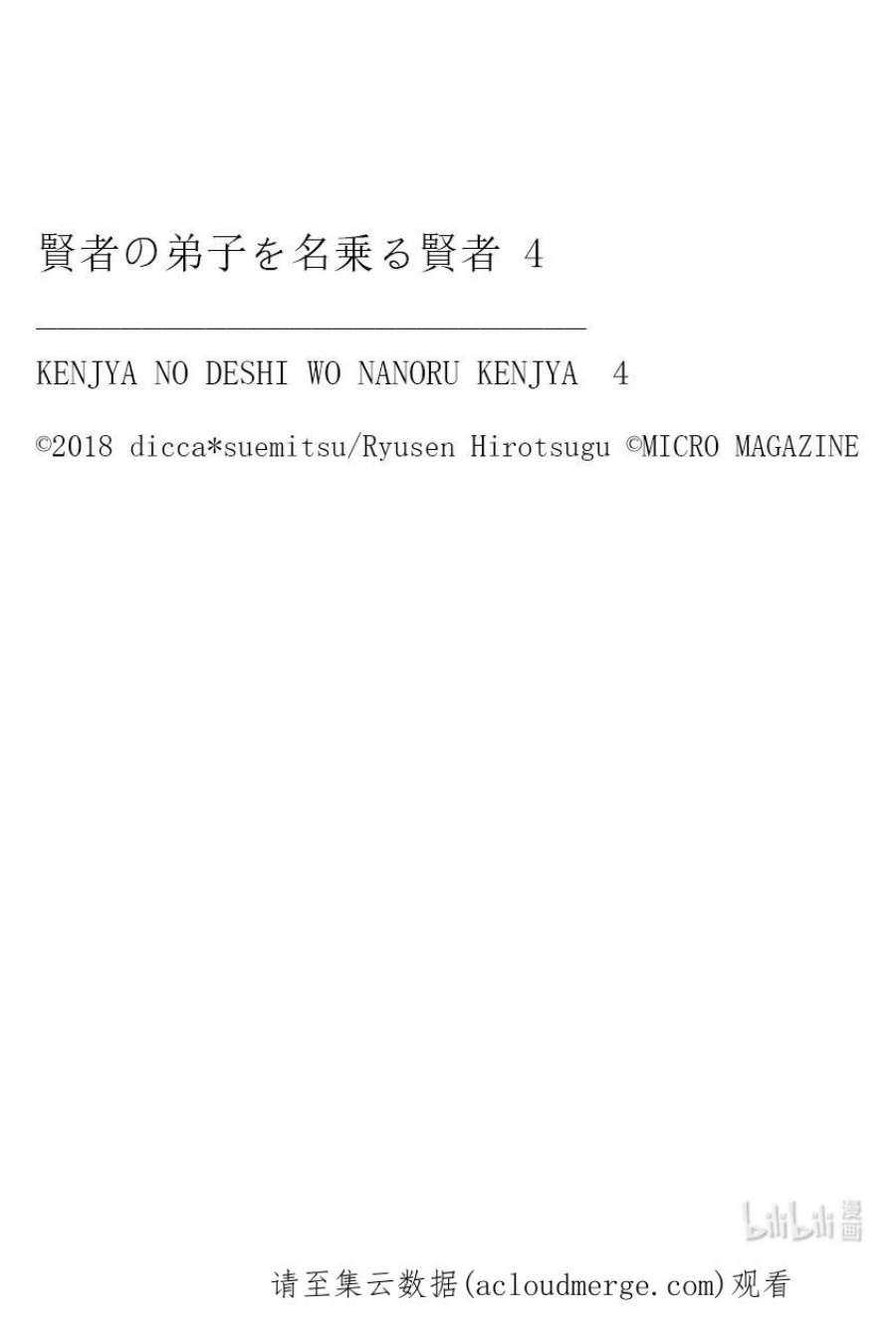 賢者の弟子を名乗る賢者 4

KENJYA NO DESHI WO NANORU KENJYA 4

©2018 dicca*suemitsu/Ryusen Hirotsugu ©MICRO MAGAZINE

请至集云数据(acloudmerge.com)观看

bilibili漫画